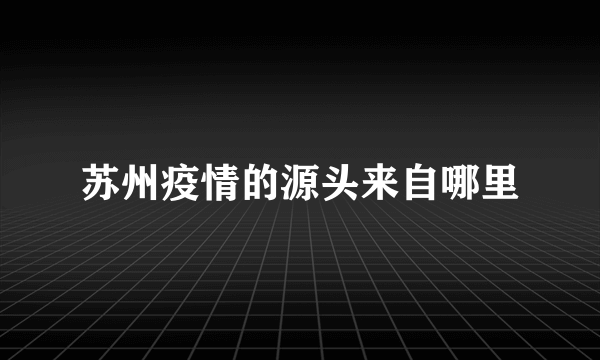 苏州疫情的源头来自哪里